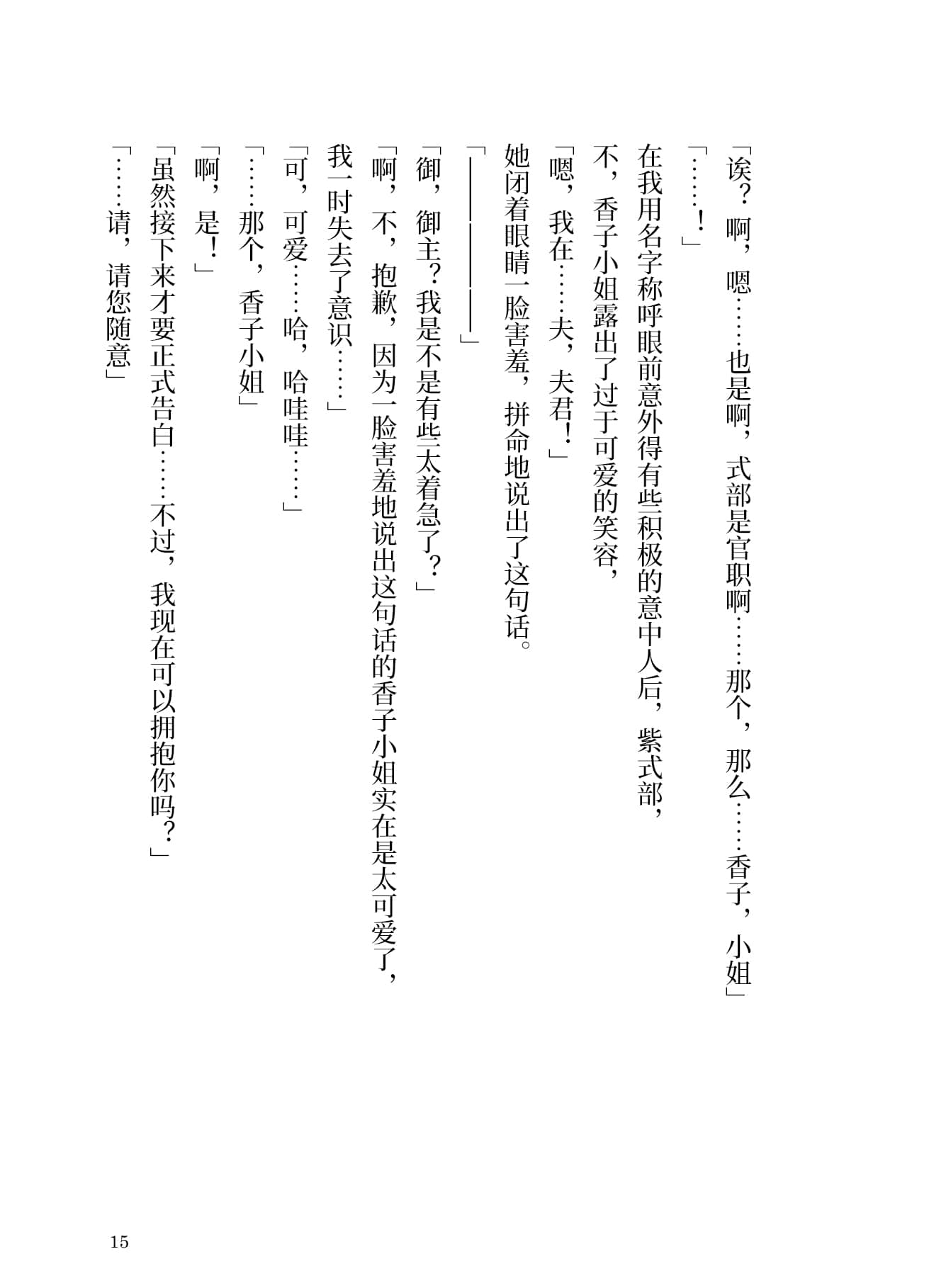 「诶？啊，嗯……也是啊，式部是官职啊……那个，那么……香子，小姐」

「……！」

在我用名字称呼眼前意外得有些积极的意中人后，紫式部，不，香子小姐露出了过于可爱的笑容，

「嗯，我在……夫，夫君！」

她闭着眼睛一脸害羞，拼命地说出了这句话。

「————」

「御，御主？我是不是有些太着急了？」

「啊，不，抱歉，因为一脸害羞地说出这句话的香子小姐实在是太可爱了，我一时失去了意识……」

「可，可爱……哈，哈哇哇……」

「……那个，香子小姐」

「啊，是！」

「虽然接下来才要正式告白……不过，我现在可以拥抱你吗？」

「……请，请您随意」

15